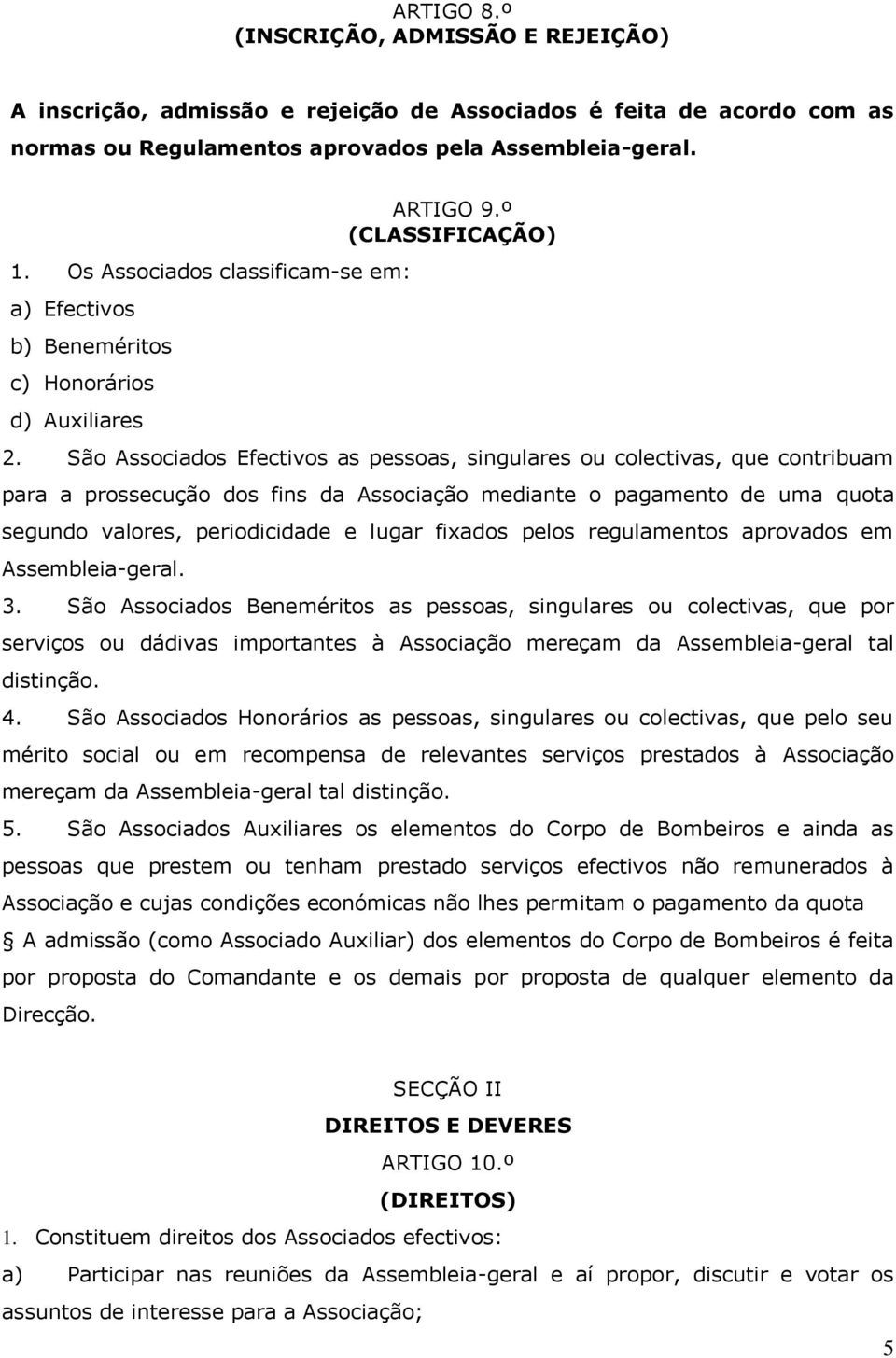 ARTIGO 8.º
(INSCRIÇÃO, ADMISSÃO E REJEIÇÃO)

A inscrição, admissão e rejeição de Associados é feita de acordo com as normas ou Regulamentos aprovados pela Assembleia-geral.

ARTIGO 9.º
(CLASSIFICAÇÃO)

1. Os Associados classificam-se em:
a) Efectivos
b) Beneméritos
c) Honorários
d) Auxiliares
2. São Associados Efectivos as pessoas, singulares ou colectivas, que contribuam para a prossecução dos fins da Associação mediante o pagamento de uma quota segundo valores, periodicidade e lugar fixados pelos regulamentos aprovados em Assembleia-geral.
3. São Associados Beneméritos as pessoas, singulares ou colectivas, que por serviços ou dádivas importantes à Associação mereçam da Assembleia-geral tal distinção.
4. São Associados Honorários as pessoas, singulares ou colectivas, que pelo seu mérito social ou em recompensa de relevantes serviços prestados à Associação mereçam da Assembleia-geral tal distinção.
5. São Associados Auxiliares os elementos do Corpo de Bombeiros e ainda as pessoas que prestem ou tenham prestado serviços efectivos não remunerados à Associação e cujas condições económicas não lhes permitam o pagamento da quota
§ A admissão (como Associado Auxiliar) dos elementos do Corpo de Bombeiros é feita por proposta do Comandante e os demais por proposta de qualquer elemento da Direcção.

SECÇÃO II
DIREITOS E DEVERES
ARTIGO 10.º
(DIREITOS)

1. Constituem direitos dos Associados efectivos:
a) Participar nas reuniões da Assembleia-geral e aí propor, discutir e votar os assuntos de interesse para a Associação;

5